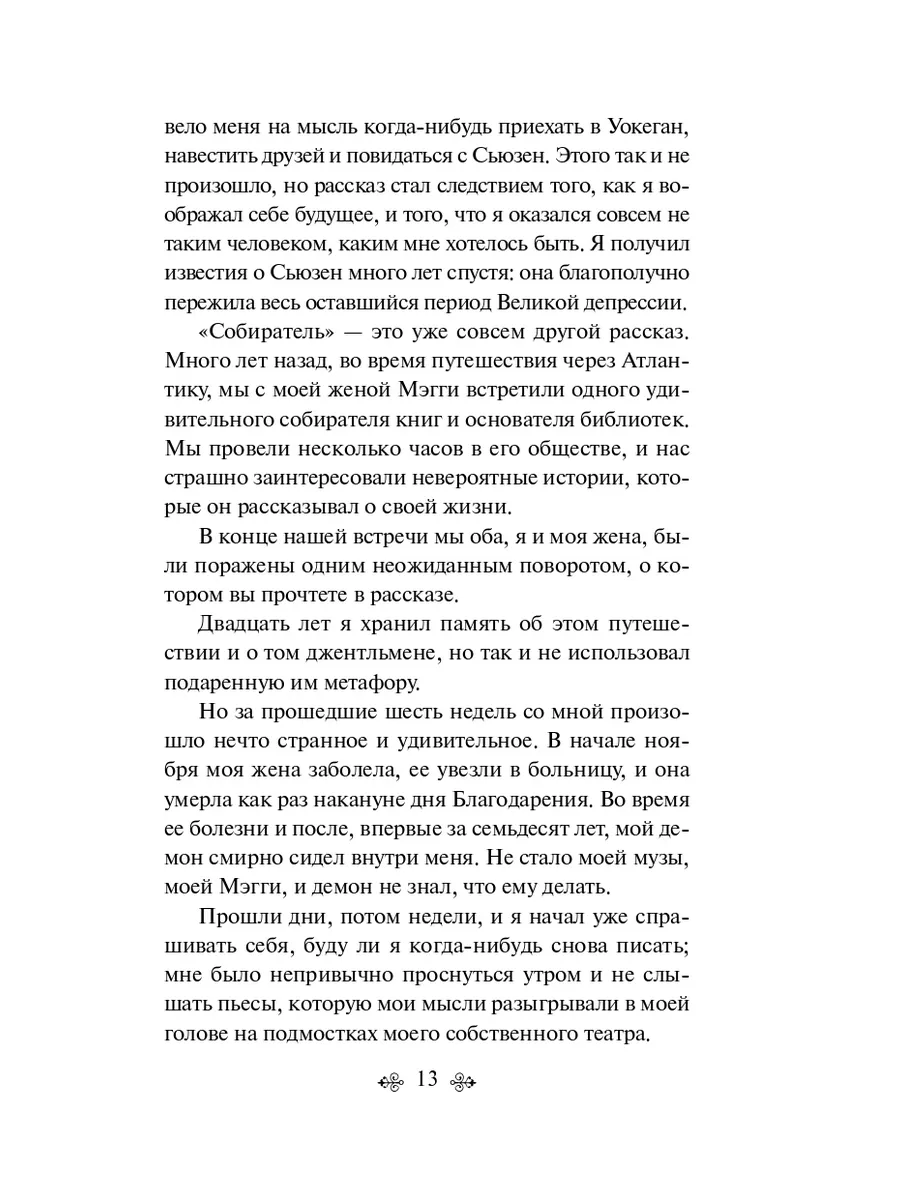 вело меня на мысль когда-нибудь приехать в Уокеган, навестить друзей и повидаться с Сьюзен. Этого так и не произошло, но рассказ стал следствием того, как я воображал себе будущее, и того, что я оказался совсем не таким человеком, каким мне хотелось быть. Я получил известия о Сьюзен много лет спустя: она благополучно пережила весь оставшийся период Великой депрессии.

«Собиратель» — это уже совсем другой рассказ. Много лет назад, во время путешествия через Атлантику, мы с моей женой Мэгги встретили одного удивительного собирателя книг и основателя библиотек. Мы провели несколько часов в его обществе, и нас страшно заинтересовали невероятные истории, которые он рассказывал о своей жизни.

В конце нашей встречи мы оба, я и моя жена, были поражены одним неожиданным поворотом, о котором вы прочтете в рассказе.

Двадцать лет я хранил память об этом путешествии и о том джентльмене, но так и не использовал подаренную им метафору.

Но за прошедшие шесть недель со мной произошло нечто странное и удивительное. В начале ноября моя жена заболела, ее увезли в больницу, и она умерла как раз накануне дня Благодарения. Во время ее болезни и после, впервые за семьдесят лет, мой демон смирно сидел внутри меня. Не стало моей музы, моей Мэгги, и демон не знал, что ему делать.

Прошли дни, потом недели, и я начал уже спрашивать себя, буду ли я когда-нибудь снова писать; мне было непривычно проснуться утром и не слышать пьесы, которую мои мысли разыгрывали в моей голове на подмостках моего собственного театра.

13